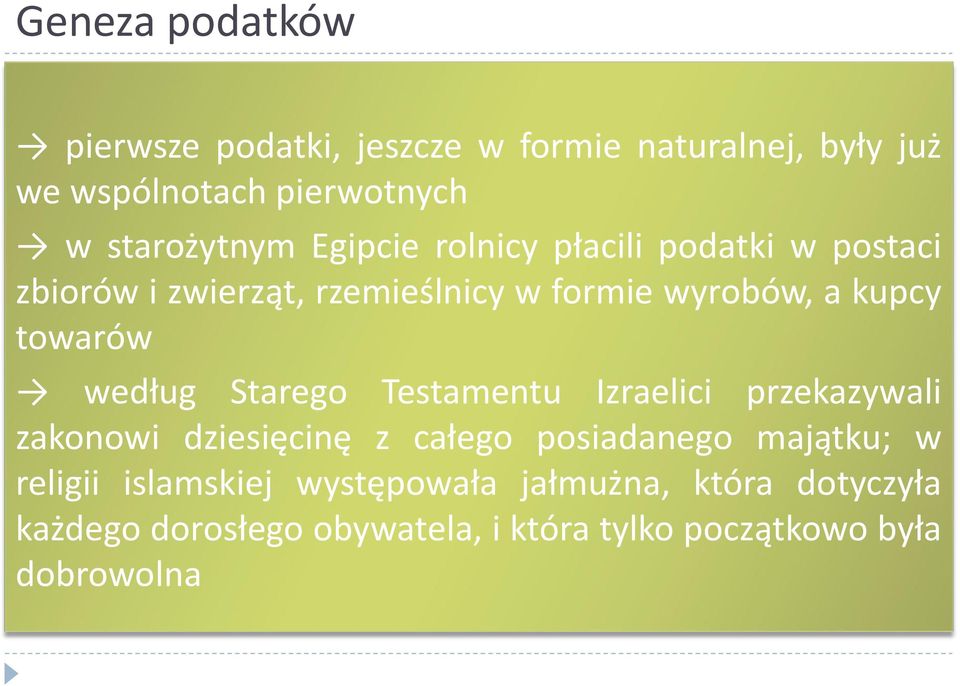 Geneza podatków

→ pierwsze podatki, jeszcze w formie naturalnej, były już we wspólnotach pierwotnych

→ w starożytnym Egipcie rolnicy płacili podatki w postaci zbiorów i zwierząt, rzemieślnicy w formie wyrobów, a kupcy towarów

→ według Starego Testamentu Izraelici przekazywali zakonowi dziesięcinę z całego posiadanego majątku; w religii islamskiej występowała jałmużna, która dotyczyła każdego dorosłego obywatela, i która tylko początkowo była dobrowolna